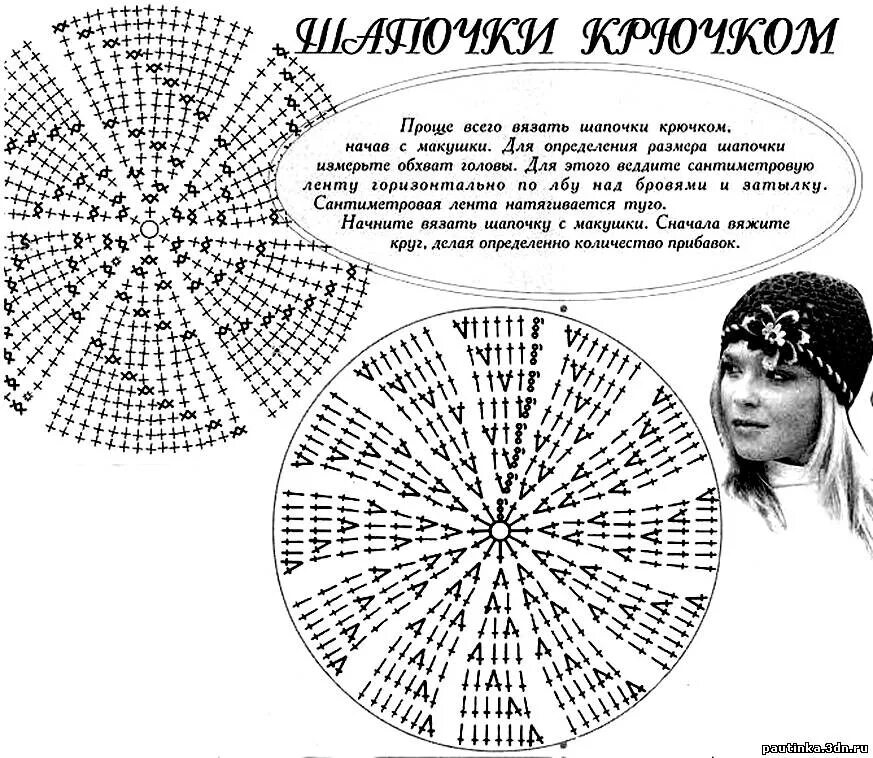 ШАПОЧКИ КРЮЧКОМ

Проще всего вязать шапочки крючком, начав с макушки. Для определения размера шапочки измерьте обхват головы. Для этого ведите сантиметровую ленту горизонтально по лбу над бровями и затылку. Сантиметровая лента натягивается туго.
Начните вязать шапочку с макушки. Сначала вяжите круг, делая определенно количество прибавок.

pautinka.3dn.ru